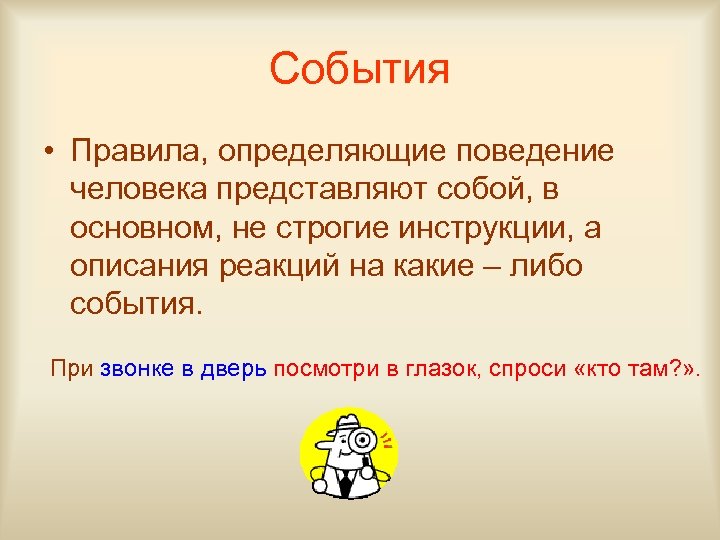 События

• Правила, определяющие поведение человека представляют собой, в основном, не строгие инструкции, а описания реакций на какие – либо события.

При звонке в дверь посмотри в глазок, спроси «кто там?».